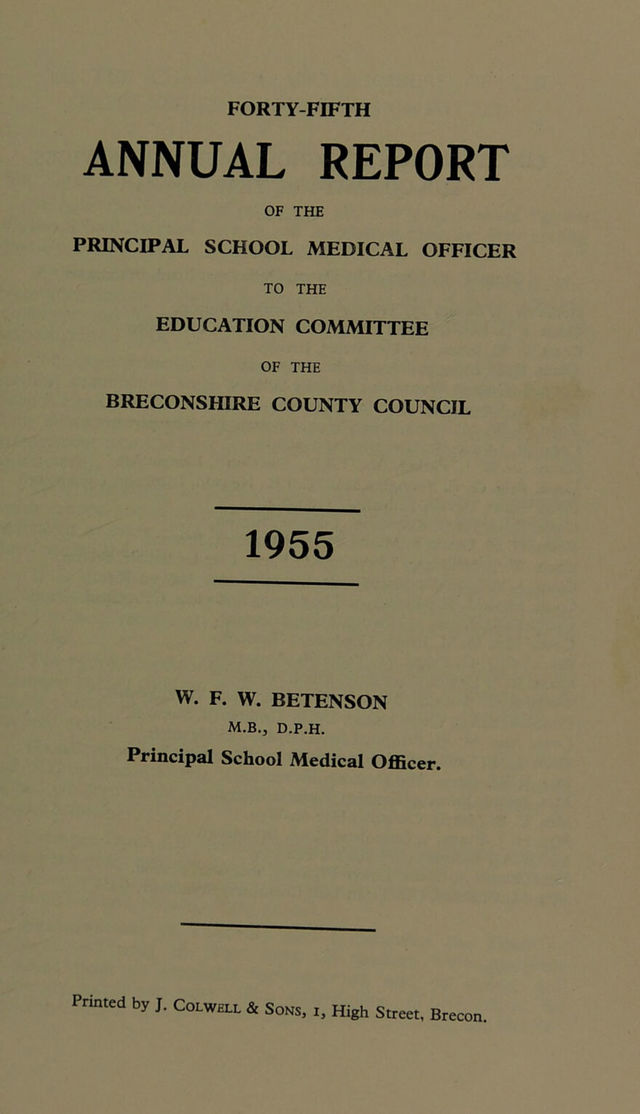 FORTY-FIFTH

ANNUAL REPORT

OF THE

PRINCIPAL SCHOOL MEDICAL OFFICER

TO THE

EDUCATION COMMITTEE

OF THE

BRECONSHIRE COUNTY COUNCIL

1955

W. F. W. BETENSON
M.B., D.P.H.
Principal School Medical Officer.

Printed by J. Colwell & Sons, 1, High Street, Brecon.